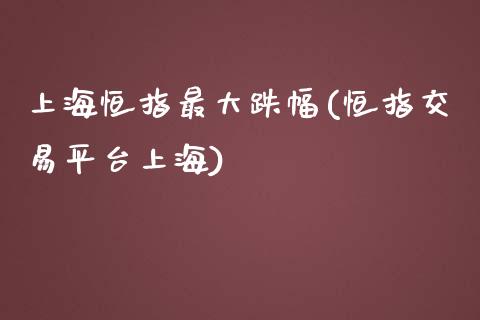 上海恒指最大跌幅(恒指交易平台上海)